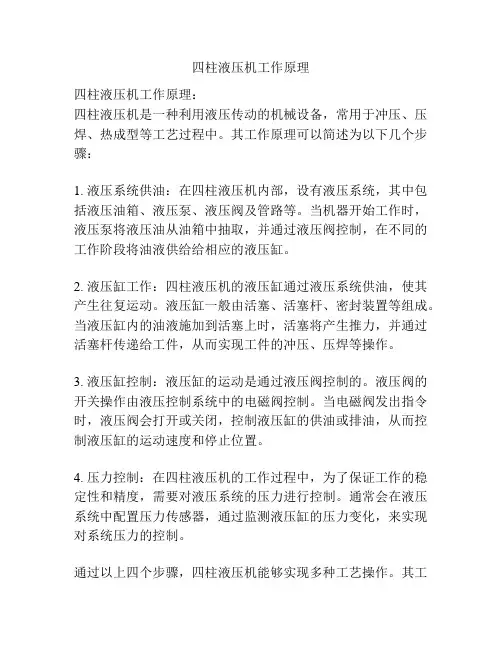 四柱液压机工作原理

四柱液压机工作原理：
四柱液压机是一种利用液压传动的机械设备，常用于冲压、压焊、热成型等工艺过程中。其工作原理可以简述为以下几个步骤：

1. 液压系统供油：在四柱液压机内部，设有液压系统，其中包括液压油箱、液压泵、液压阀及管路等。当机器开始工作时，液压泵将液压油从油箱中抽取，并通过液压阀控制，在不同的工作阶段将油液供给给相应的液压缸。

2. 液压缸工作：四柱液压机的液压缸通过液压系统供油，使其产生往复运动。液压缸一般由活塞、活塞杆、密封装置等组成。当液压缸内的油液施加到活塞上时，活塞将产生推力，并通过活塞杆传递给工件，从而实现工件的冲压、压焊等操作。

3. 液压缸控制：液压缸的运动是通过液压阀控制的。液压阀的开关操作由液压控制系统中的电磁阀控制。当电磁阀发出指令时，液压阀会打开或关闭，控制液压缸的供油或排油，从而控制液压缸的运动速度和停止位置。

4. 压力控制：在四柱液压机的工作过程中，为了保证工作的稳定性和精度，需要对液压系统的压力进行控制。通常会在液压系统中配置压力传感器，通过监测液压缸的压力变化，来实现对系统压力的控制。

通过以上四个步骤，四柱液压机能够实现多种工艺操作。其工